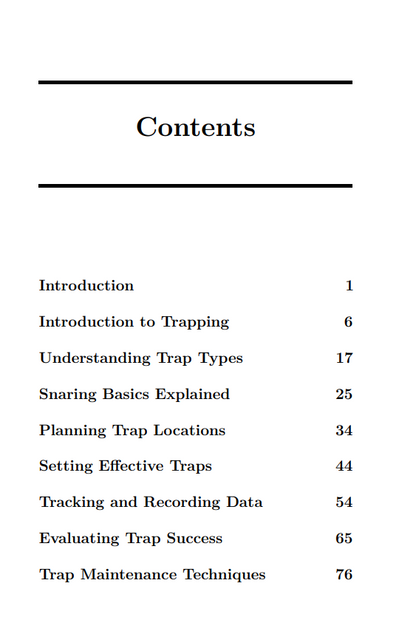 Contents

Introduction 1

Introduction to Trapping 6

Understanding Trap Types 17

Snaring Basics Explained 25

Planning Trap Locations 34

Setting Effective Traps 44

Tracking and Recording Data 54

Evaluating Trap Success 65

Trap Maintenance Techniques 76